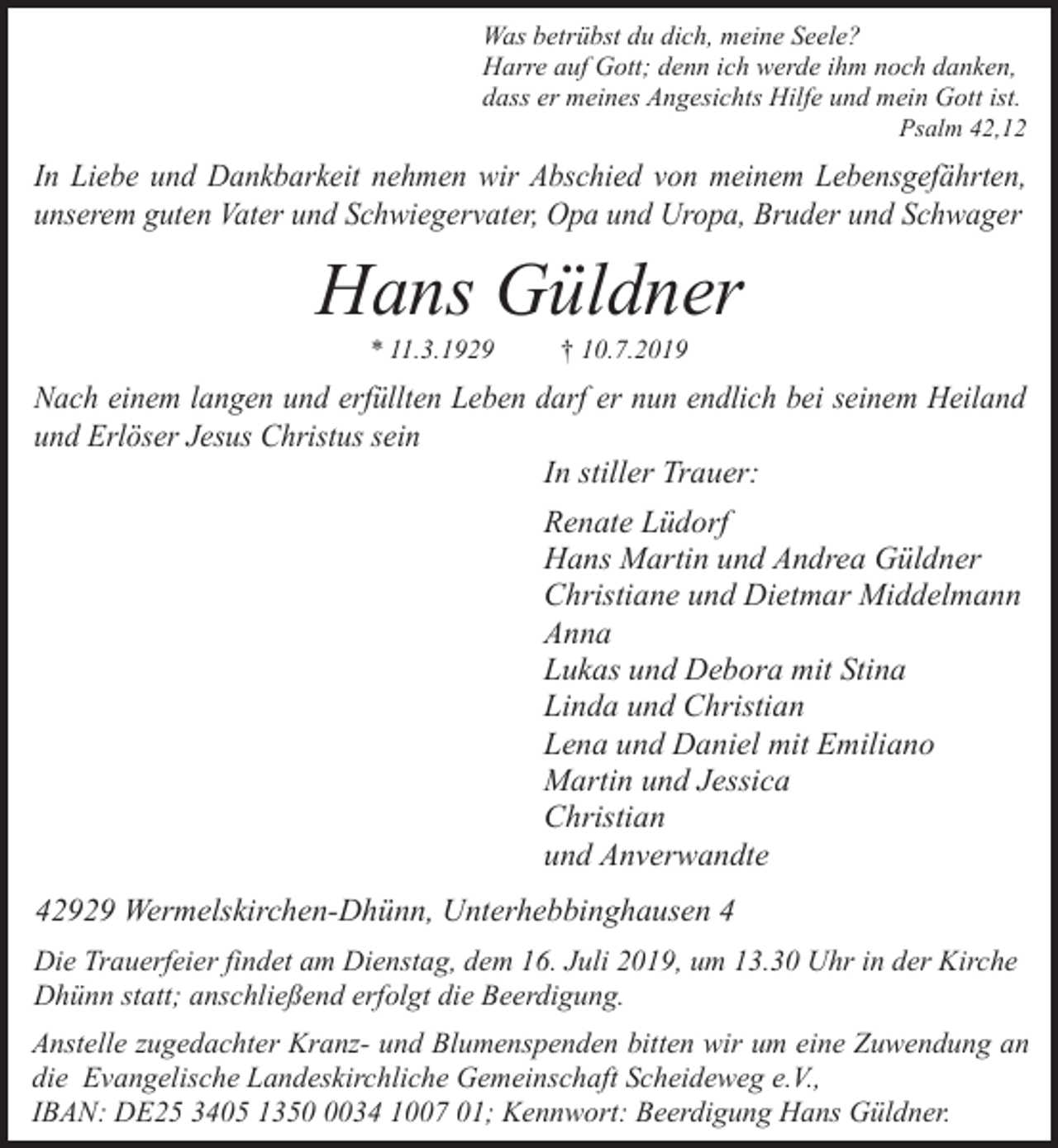 Was betrübst du dich, meine Seele?
Harre auf Gott; denn ich werde ihm noch danken,
dass er meines Angesichts Hilfe und mein Gott ist.
Psalm 42,12

In Liebe und Dankbarkeit nehmen wir Abschied von meinem Lebensgefährten, unserem guten Vater und Schwiegervater, Opa und Uropa, Bruder und Schwager

Hans Güldner

* 11.3.1929 † 10.7.2019

Nach einem langen und erfüllten Leben darf er nun endlich bei seinem Heiland und Erlöser Jesus Christus sein

In stiller Trauer:

Renate Lüdorf
Hans Martin und Andrea Güldner
Christiane und Dietmar Middelmann
Anna
Lukas und Debora mit Stina
Linda und Christian
Lena und Daniel mit Emiliano
Martin und Jessica
Christian
und Anverwandte

42929 Wermelskirchen-Dhünn, Unterhebbinghausen 4

Die Trauerfeier findet am Dienstag, dem 16. Juli 2019, um 13.30 Uhr in der Kirche Dhünn statt; anschließend erfolgt die Beerdigung.

Anstelle zugedachter Kranz- und Blumenspenden bitten wir um eine Zuwendung an die Evangelische Landeskirchliche Gemeinschaft Scheideweg e.V., IBAN: DE25 3405 1350 0034 1007 01; Kennwort: Beerdigung Hans Güldner.